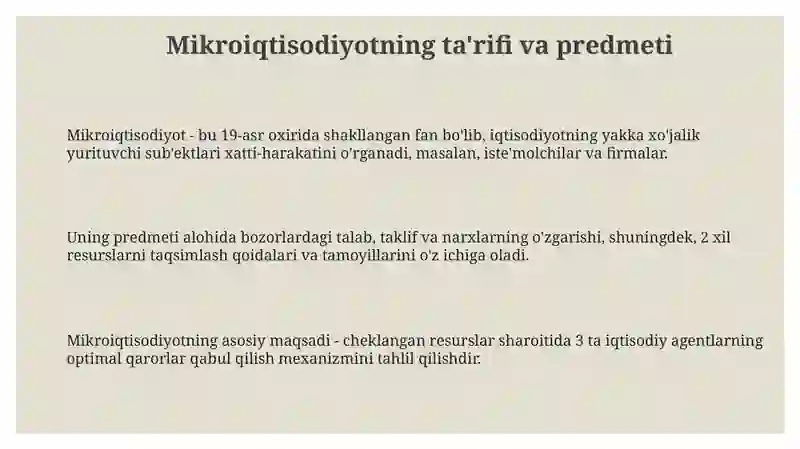 Mikroiqtisodiyotning ta'rifi va predmeti

Mikroiqtisodiyot - bu 19-asr oxirida shakllangan fan bo'lib, iqtisodiyotning yakka xo'jalik yurituvchi sub'ektlari xatti-harakatini o'rganadi, masalan, iste'molchilar va firmalar.

Uning predmeti alohida bozorlardagi talab, taklif va narxlarning o'zgarishi, shuningdek, 2 xil resurslarni taqsimlash qoidalari va tamoyillarini o'z ichiga oladi.

Mikroiqtisodiyotning asosiy maqsadi - cheklangan resurslar sharoitida 3 ta iqtisodiy agentlarning optimal qarorlar qabul qilish mexanizmini tahlil qilishdir.